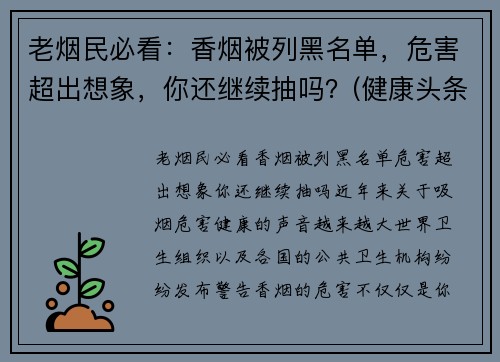 老烟民必看：香烟被列黑名单，危害超出想象，你还继续抽吗？(健康头条

老烟民必看香烟被列黑名单危害超出想象你还继续抽吗近年来关于吸烟危害健康的声音越来越大世界卫生组织以及各国的公共卫生机构纷纷发布警告香烟的危害不仅仅是你